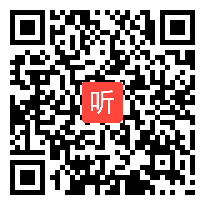 听